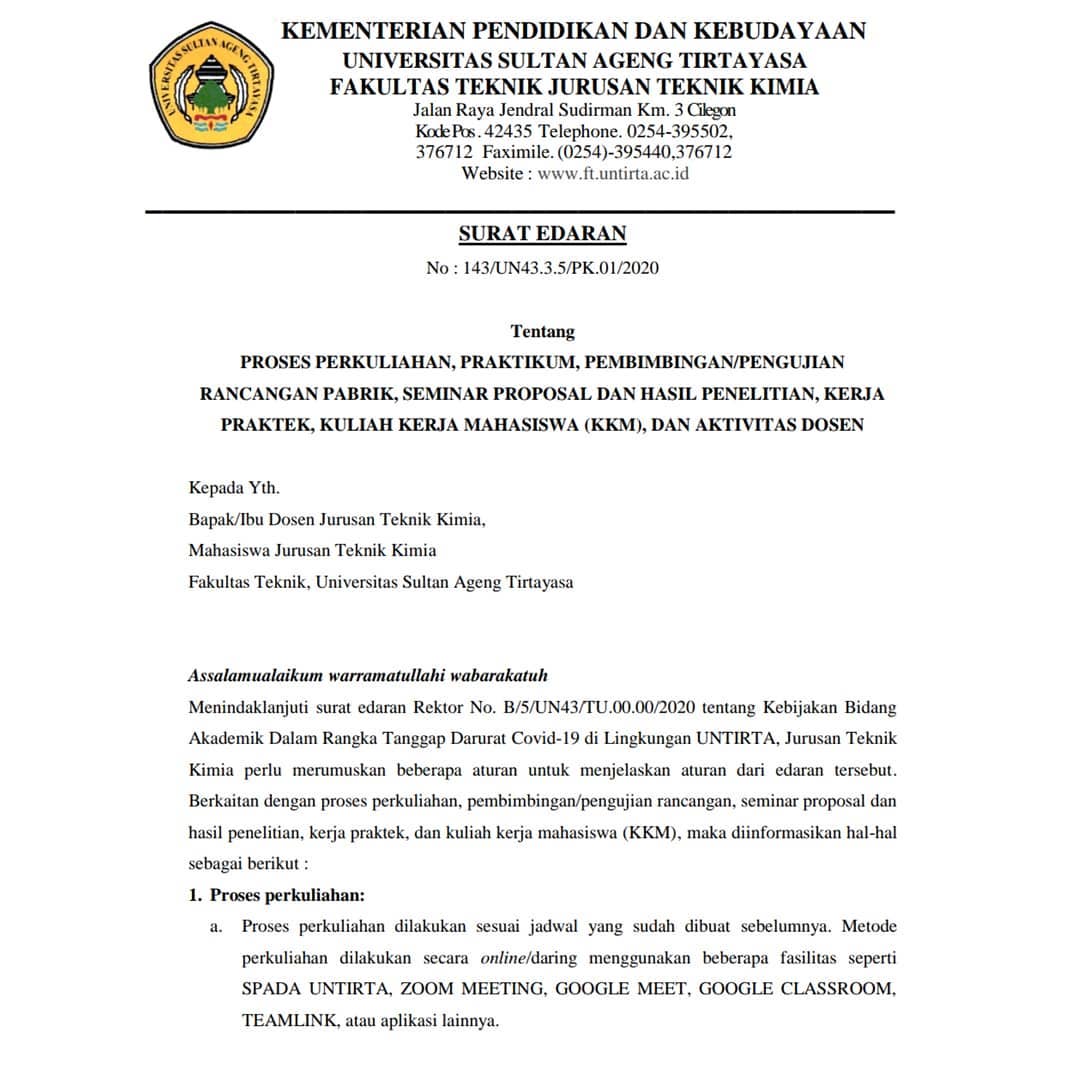 KEMENTERIAN PENDIDIKAN DAN KEBUDAYAAN
UNIVERSITAS SULTAN AGENG TIRTAYASA
FAKULTAS TEKNIK JURUSAN TEKNIK KIMIA
Jalan Raya Jendral Sudirman Km. 3 Cilegon
Kode Pos. 42435 Telephone. 0254-395502,
376712 Faximile. (0254)-395440,376712
Website : www.ft.untirta.ac.id

SURAT EDARAN
No : 143/UN43.3.5/PK.01/2020

Tentang
PROSES PERKULIAHAN, PRAKTIKUM, PEMBIMBINGAN/PENGUJIAN RANCANGAN PABRIK, SEMINAR PROPOSAL DAN HASIL PENELITIAN, KERJA PRAKTEK, KULIAH KERJA MAHASISWA (KKM), DAN AKTIVITAS DOSEN

Kepada Yth.
Bapak/Ibu Dosen Jurusan Teknik Kimia,
Mahasiswa Jurusan Teknik Kimia
Fakultas Teknik, Universitas Sultan Ageng Tirtayasa

Assalamualaikum warramatullahi wabarakatuh
Menindaklanjuti surat edaran Rektor No. B/5/UN43/TU.00.00/2020 tentang Kebijakan Bidang Akademik Dalam Rangka Tanggap Darurat Covid-19 di Lingkungan UNTIRTA, Jurusan Teknik Kimia perlu merumuskan beberapa aturan untuk menjelaskan aturan dari edaran tersebut. Berkaitan dengan proses perkuliahan, pembimbingan/pengujian rancangan, seminar proposal dan hasil penelitian, kerja praktek, dan kuliah kerja mahasiswa (KKM), maka diinformasikan hal-hal sebagai berikut :

1. Proses perkuliahan:
a. Proses perkuliahan dilakukan sesuai jadwal yang sudah dibuat sebelumnya. Metode perkuliahan dilakukan secara online/daring menggunakan beberapa fasilitas seperti SPADA UNTIRTA, ZOOM MEETING, GOOGLE MEET, GOOGLE CLASSROOM, TEAMLINK, atau aplikasi lainnya.